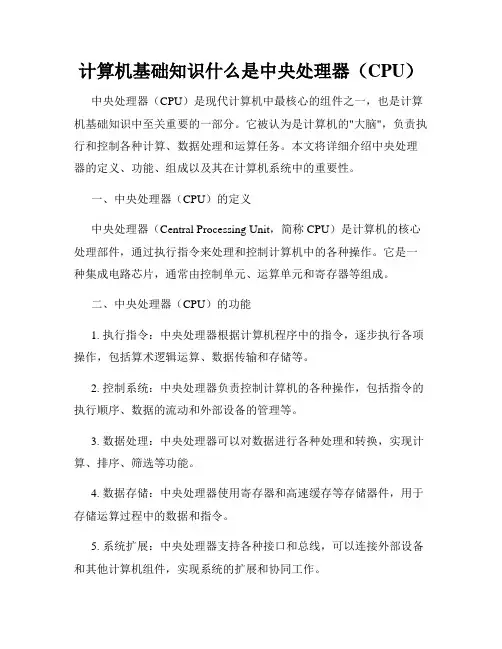 计算机基础知识什么是中央处理器（CPU）

中央处理器（CPU）是现代计算机中最核心的组件之一，也是计算机基础知识中至关重要的一部分。它被认为是计算机的"大脑"，负责执行和控制各种计算、数据处理和运算任务。本文将详细介绍中央处理器的定义、功能、组成以及其在计算机系统中的重要性。

一、中央处理器（CPU）的定义

中央处理器（Central Processing Unit，简称 CPU）是计算机的核心处理部件，通过执行指令来处理和控制计算机中的各种操作。它是一种集成电路芯片，通常由控制单元、运算单元和寄存器等组成。

二、中央处理器（CPU）的功能

1. 执行指令：中央处理器根据计算机程序中的指令，逐步执行各项操作，包括算术逻辑运算、数据传输和存储等。

2. 控制系统：中央处理器负责控制计算机的各种操作，包括指令的执行顺序、数据的流动和外部设备的管理等。

3. 数据处理：中央处理器可以对数据进行各种处理和转换，实现计算、排序、筛选等功能。

4. 数据存储：中央处理器使用寄存器和高速缓存等存储器件，用于存储运算过程中的数据和指令。

5. 系统扩展：中央处理器支持各种接口和总线，可以连接外部设备和其他计算机组件，实现系统的扩展和协同工作。